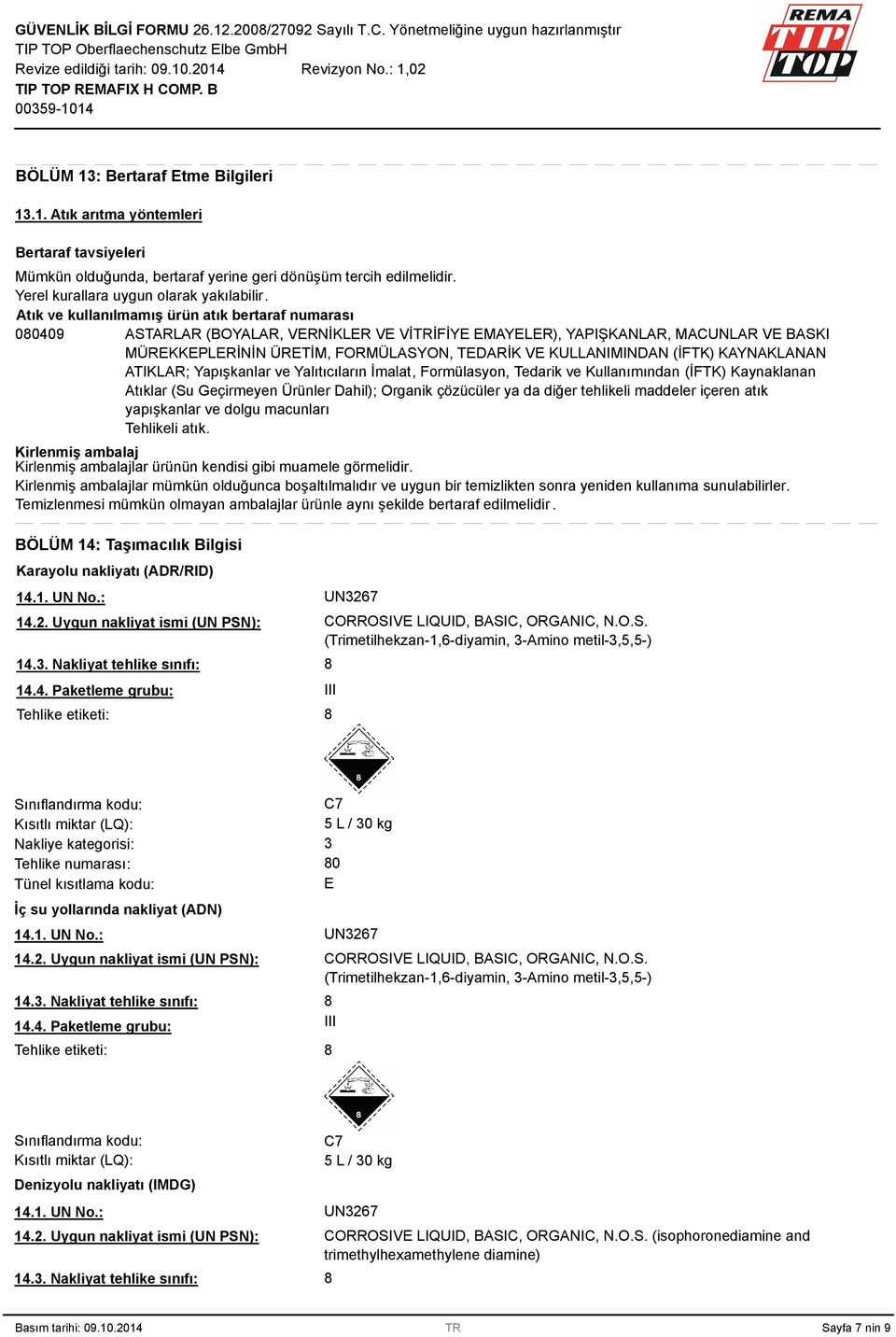 GÜVENLİK BİLGİ FORMU 26.12.2008/27092 Sayılı T.C. Yönetmeliğine uygun hazırlanmıştır
TIP TOP Oberflaechenschutz Elbe GmbH
Revize edildiği tarih: 09.10.2014 Revizyon No.: 1,02
TIP TOP REMAFIX H COMP. B
00359-1014

REMA TIP TOP

BÖLÜM 13: Bertaraf Etme Bilgileri

13.1. Atık arıtma yöntemleri

Bertaraf tavsiyeleri
Mümkün olduğunda, bertaraf yerine geri dönüşüm tercih edilmelidir.
Yerel kurallara uygun olarak yakılabilir.
Atık ve kullanılmamış ürün atık bertaraf numarası
080409 ASTARLAR (BOYALAR, VERNİKLER VE VİTRİFİYE EMAYELER), YAPIŞKANLAR, MACUNLAR VE BASKI MÜREKKEPLERİNİN ÜRETİM, FORMÜLASYON, TEDARİK VE KULLANIMINDAN (İFTK) KAYNAKLANAN ATIKLAR; Yapışkanlar ve Yalıtıcıların İmalat, Formülasyon, Tedarik ve Kullanımından (İFTK) Kaynaklanan Atıklar (Su Geçirmeyen Ürünler Dahil); Organik çözücüler ya da diğer tehlikeli maddeler içeren atık yapışkanlar ve dolgu macunları
Tehlikeli atık.
Kirlenmiş ambalaj
Kirlenmiş ambalajlar ürünün kendisi gibi muamele görmelidir.
Kirlenmiş ambalajlar mümkün olduğunca boşaltılmalıdır ve uygun bir temizlikten sonra yeniden kullanıma sunulabilirler.
Temizlenmesi mümkün olmayan ambalajlar ürünle aynı şekilde bertaraf edilmelidir.

BÖLÜM 14: Taşımacılık Bilgisi

Karayolu nakliyatı (ADR/RID)
14.1. UN No.: UN3267
14.2. Uygun nakliyat ismi (UN PSN): CORROSIVE LIQUID, BASIC, ORGANIC, N.O.S. (Trimetilhekzan-1,6-diyamin, 3-Amino metil-3,5,5-)
14.3. Nakliyat tehlike sınıfı: 8
14.4. Paketleme grubu: III
Tehlike etiketi: 8

8

Sınıflandırma kodu: C7
Kısıtlı miktar (LQ): 5 L / 30 kg
Nakliye kategorisi: 3
Tehlike numarası: 80
Tünel kısıtlama kodu: E

İç su yollarında nakliyat (ADN)
14.1. UN No.: UN3267
14.2. Uygun nakliyat ismi (UN PSN): CORROSIVE LIQUID, BASIC, ORGANIC, N.O.S. (Trimetilhekzan-1,6-diyamin, 3-Amino metil-3,5,5-)
14.3. Nakliyat tehlike sınıfı: 8
14.4. Paketleme grubu: III
Tehlike etiketi: 8

8

Sınıflandırma kodu: C7
Kısıtlı miktar (LQ): 5 L / 30 kg

Denizyolu nakliyatı (IMDG)
14.1. UN No.: UN3267
14.2. Uygun nakliyat ismi (UN PSN): CORROSIVE LIQUID, BASIC, ORGANIC, N.O.S. (isophoronediamine and trimethylhexamethylene diamine)
14.3. Nakliyat tehlike sınıfı: 8

Basım tarihi: 09.10.2014 TR Sayfa 7 nin 9